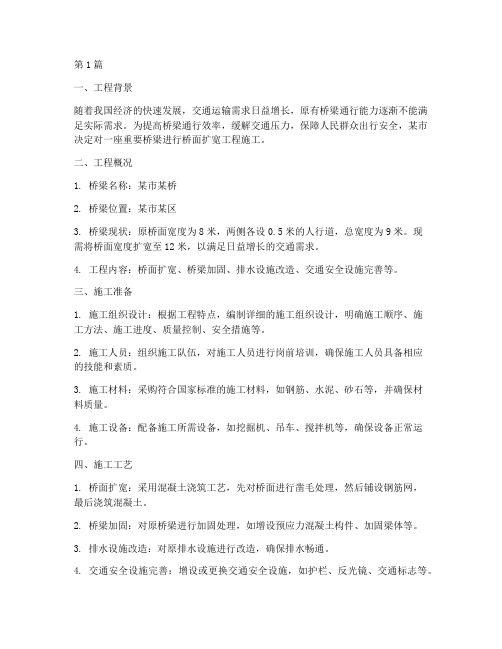 第1篇

一、工程背景

随着我国经济的快速发展，交通运输需求日益增长，原有桥梁通行能力逐渐不能满足实际需求。为提高桥梁通行效率，缓解交通压力，保障人民群众出行安全，某市决定对一座重要桥梁进行桥面扩宽工程施工。

二、工程概况

1. 桥梁名称：某市某桥

2. 桥梁位置：某市某区

3. 桥梁现状：原桥面宽度为8米，两侧各设0.5米的人行道，总宽度为9米。现需将桥面宽度扩宽至12米，以满足日益增长的交通需求。

4. 工程内容：桥面扩宽、桥梁加固、排水设施改造、交通安全设施完善等。

三、施工准备

1. 施工组织设计：根据工程特点，编制详细的施工组织设计，明确施工顺序、施工方法、施工进度、质量控制、安全措施等。

2. 施工人员：组织施工队伍，对施工人员进行岗前培训，确保施工人员具备相应的技能和素质。

3. 施工材料：采购符合国家标准的施工材料，如钢筋、水泥、砂石等，并确保材料质量。

4. 施工设备：配备施工所需设备，如挖掘机、吊车、搅拌机等，确保设备正常运行。

四、施工工艺

1. 桥面扩宽：采用混凝土浇筑工艺，先对桥面进行凿毛处理，然后铺设钢筋网，最后浇筑混凝土。

2. 桥梁加固：对原桥梁进行加固处理，如增设预应力混凝土构件、加固梁体等。

3. 排水设施改造：对原排水设施进行改造，确保排水畅通。

4. 交通安全设施完善：增设或更换交通安全设施，如护栏、反光镜、交通标志等。